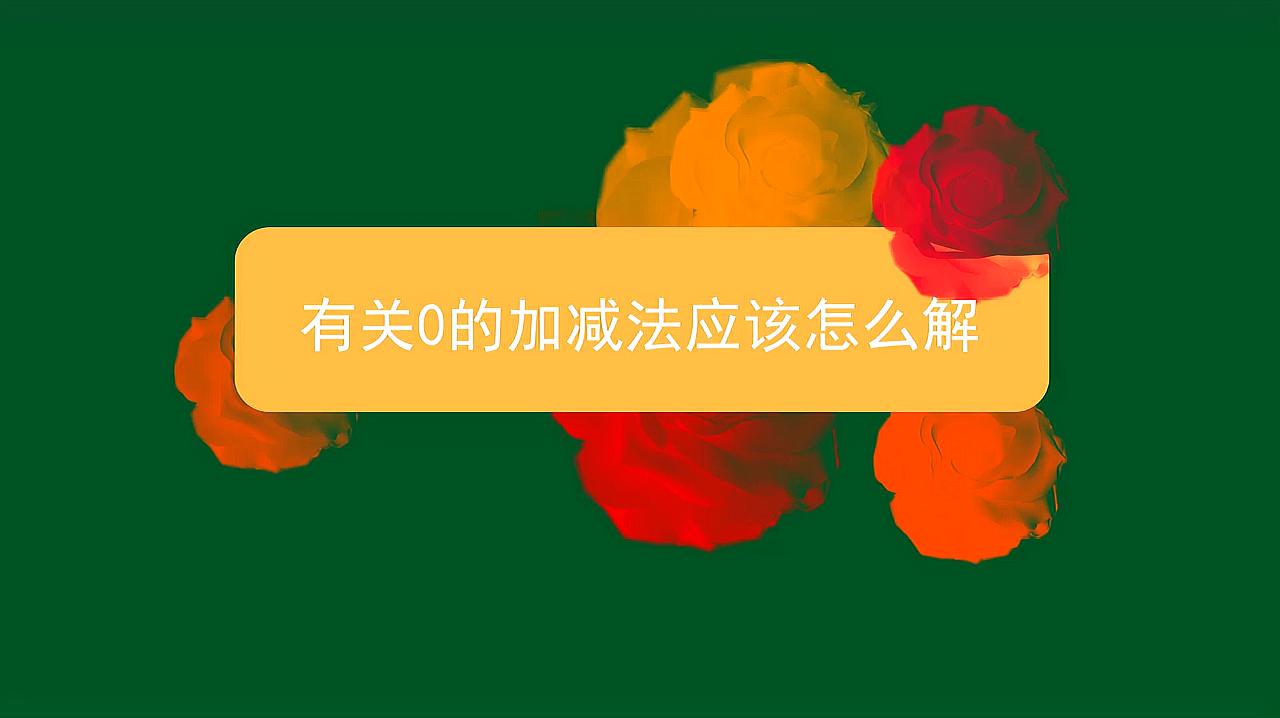 有关0的加减法应该怎么解